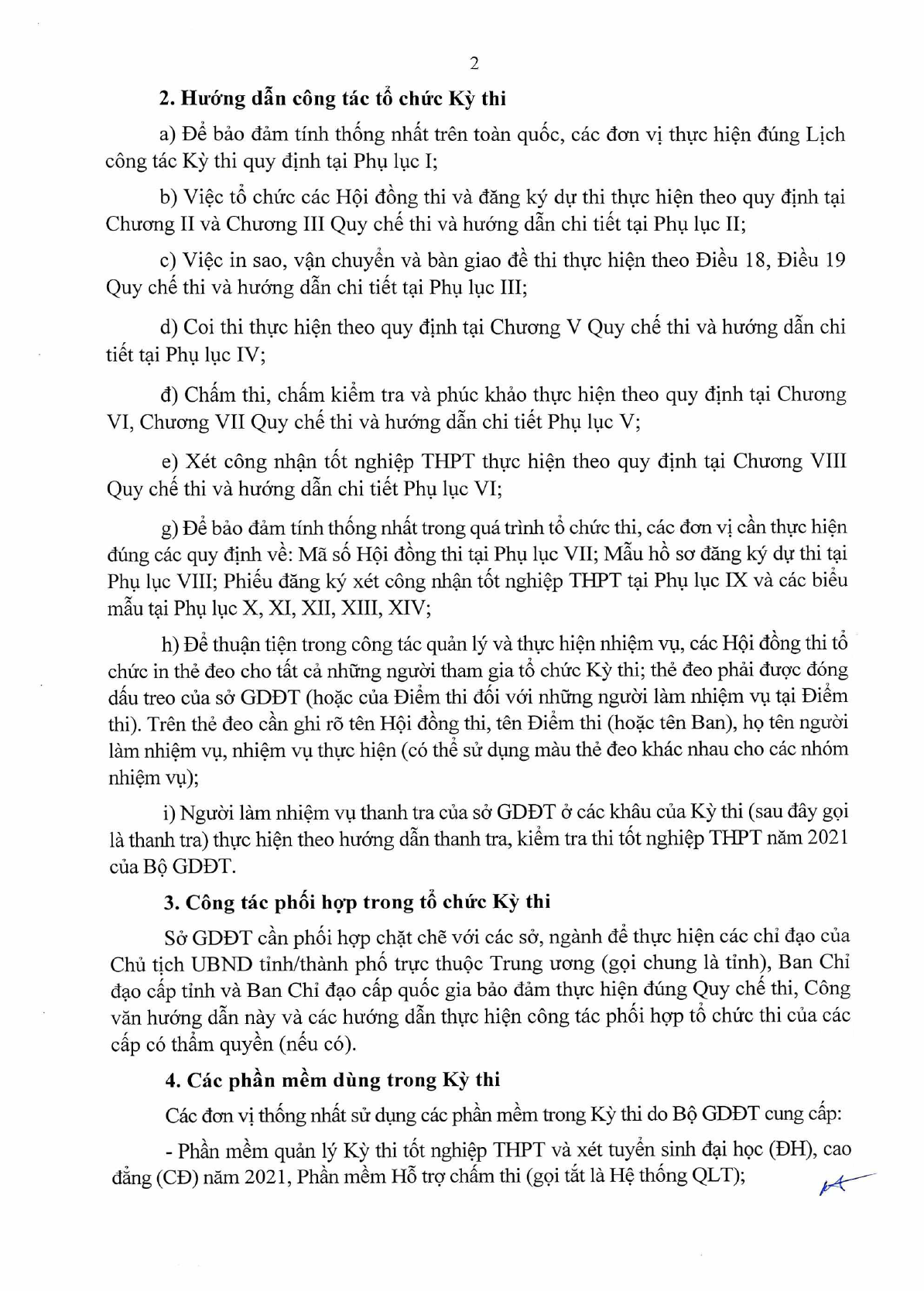 2

2. Hướng dẫn công tác tổ chức Kỳ thi

a) Để bảo đảm tính thống nhất trên toàn quốc, các đơn vị thực hiện đúng Lịch công tác Kỳ thi quy định tại Phụ lục I;

b) Việc tổ chức các Hội đồng thi và đăng ký dự thi thực hiện theo quy định tại Chương II và Chương III Quy chế thi và hướng dẫn chi tiết tại Phụ lục II;

c) Việc in sao, vận chuyển và bàn giao đề thi thực hiện theo Điều 18, Điều 19 Quy chế thi và hướng dẫn chi tiết tại Phụ lục III;

d) Coi thi thực hiện theo quy định tại Chương V Quy chế thi và hướng dẫn chi tiết tại Phụ lục IV;

đ) Chấm thi, chấm kiểm tra và phúc khảo thực hiện theo quy định tại Chương VI, Chương VII Quy chế thi và hướng dẫn chi tiết Phụ lục V;

e) Xét công nhận tốt nghiệp THPT thực hiện theo quy định tại Chương VIII Quy chế thi và hướng dẫn chi tiết Phụ lục VI;

g) Để bảo đảm tính thống nhất trong quá trình tổ chức thi, các đơn vị cần thực hiện đúng các quy định về: Mã số Hội đồng thi tại Phụ lục VII; Mẫu hồ sơ đăng ký dự thi tại Phụ lục VIII; Phiếu đăng ký xét công nhận tốt nghiệp THPT tại Phụ lục IX và các biểu mẫu tại Phụ lục X, XI, XII, XIII, XIV;

h) Để thuận tiện trong công tác quản lý và thực hiện nhiệm vụ, các Hội đồng thi tổ chức in thẻ đeo cho tất cả những người tham gia tổ chức Kỳ thi; thẻ đeo phải được đóng dấu treo của sở GDĐT (hoặc của Điểm thi đối với những người làm nhiệm vụ tại Điểm thi). Trên thẻ đeo cần ghi rõ tên Hội đồng thi, tên Điểm thi (hoặc tên Ban), họ tên người làm nhiệm vụ, nhiệm vụ thực hiện (có thể sử dụng màu thẻ đeo khác nhau cho các nhóm nhiệm vụ);

i) Người làm nhiệm vụ thanh tra của sở GDĐT ở các khâu của Kỳ thi (sau đây gọi là thanh tra) thực hiện theo hướng dẫn thanh tra, kiểm tra thi tốt nghiệp THPT năm 2021 của Bộ GDĐT.

3. Công tác phối hợp trong tổ chức Kỳ thi

Sở GDĐT cần phối hợp chặt chẽ với các sở, ngành để thực hiện các chỉ đạo của Chủ tịch UBND tỉnh/thành phố trực thuộc Trung ương (gọi chung là tỉnh), Ban Chỉ đạo cấp tỉnh và Ban Chỉ đạo cấp quốc gia bảo đảm thực hiện đúng Quy chế thi, Công văn hướng dẫn này và các hướng dẫn thực hiện công tác phối hợp tổ chức thi của các cấp có thẩm quyền (nếu có).

4. Các phần mềm dùng trong Kỳ thi

Các đơn vị thống nhất sử dụng các phần mềm trong Kỳ thi do Bộ GDĐT cung cấp:

- Phần mềm quản lý Kỳ thi tốt nghiệp THPT và xét tuyển sinh đại học (ĐH), cao đẳng (CĐ) năm 2021, Phần mềm Hỗ trợ chấm thi (gọi tắt là Hệ thống QLT);